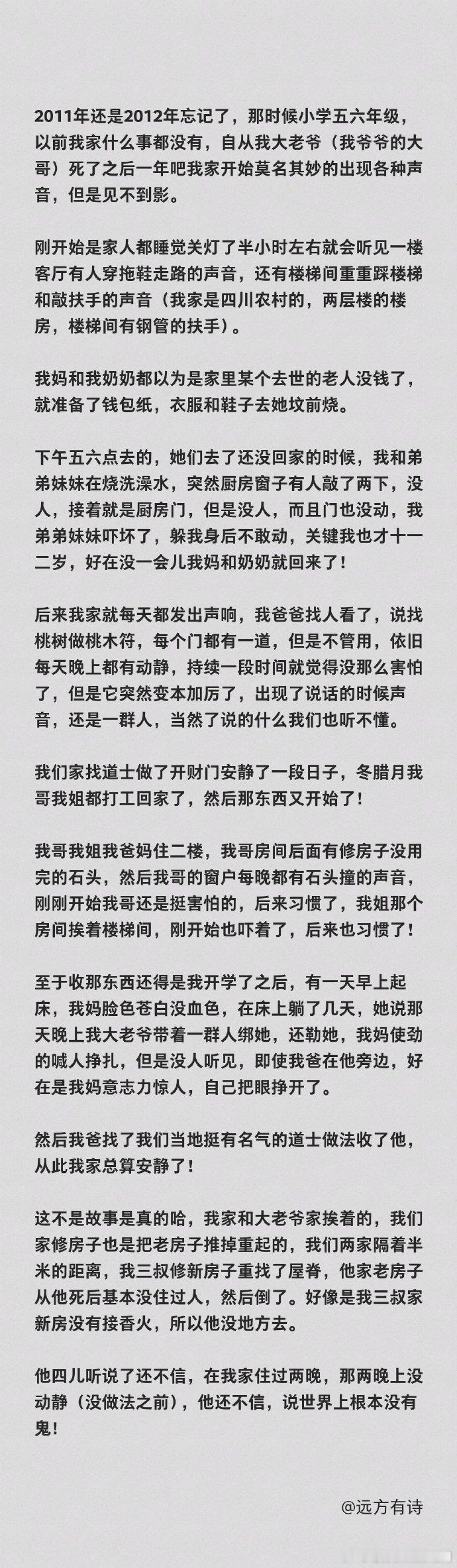 2011年还是2012年忘记了，那时候小学五六年级，以前我家什么事都没有，自从我大老爷（我爷爷的大哥）死了之后一年吧我家开始莫名其妙的出现各种声音，但是见不到影。

刚开始是家人都睡觉关灯了半小时左右就会听见一楼客厅有人穿拖鞋走路的声音，还有楼梯间重重踩楼梯和敲扶手的声音（我家是四川农村的，两层楼的楼房，楼梯间有钢管的扶手）。

我妈和我奶奶都以为是家里某个去世的老人没钱了，就准备了钱包纸，衣服和鞋子去她坟前烧。

下午五六点去的，她们去了还没回家的时候，我和弟弟妹妹在烧洗澡水，突然厨房窗子有人敲了两下，没人，接着就是厨房门，但是没人，而且门也没动，我弟弟妹妹吓坏了，躲我身后不敢动，关键我也才十一二岁，好在没一会儿我妈和奶奶就回来了！

后来我家就每天都发出声响，我爸爸找人看了，说找桃树做桃木符，每个门都有一道，但是不管用，依旧每天晚上都有动静，持续一段时间就觉得没那么害怕了，但是它突然变本加厉了，出现了说话的时候声音，还是一群人，当然了说的什么我们也听不懂。

我们家找道士做了开财门安静了一段日子，冬腊月我哥我姐都打工回家了，然后那东西又开始了！

我哥我姐我爸妈住二楼，我哥房间后面有修房子没用完的石头，然后我哥的窗户每晚都有石头撞的声音，刚刚开始我哥还是挺害怕的，后来习惯了，我姐那个房间挨着楼梯间，刚开始也吓着了，后来也习惯了！

至于收那东西还得是我开学了之后，有一天早上起床，我妈脸色苍白没血色，在床上躺了几天，她说那天晚上我大老爷带着一群人绑她，还勒她，我妈使劲的喊人挣扎，但是没人听见，即使我爸在他旁边，好在是我妈意志力惊人，自己把眼挣开了。

然后我爸找了我们当地挺有名气的道士做法收了他，从此我家总算安静了！

这不是故事是真的哈，我家和大老爷家挨着的，我们家修房子也是把老房子推掉重起的，我们两家隔着半米的距离，我三叔修新房子重找了屋脊，他家老房子从他死后基本没住过人，然后倒了。好像是我三叔家新房没有接香火，所以他没地方去。

他四儿听说了还不信，在我家住过两晚，那两晚上没动静（没做法之前），他还不信，说世界上根本没有鬼！

@远方有诗